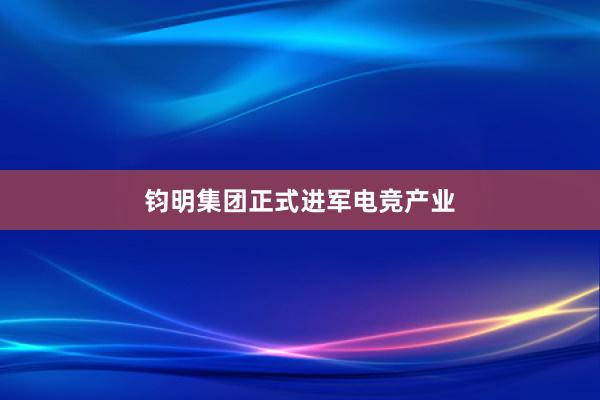 钧明集团正式进军电竞产业